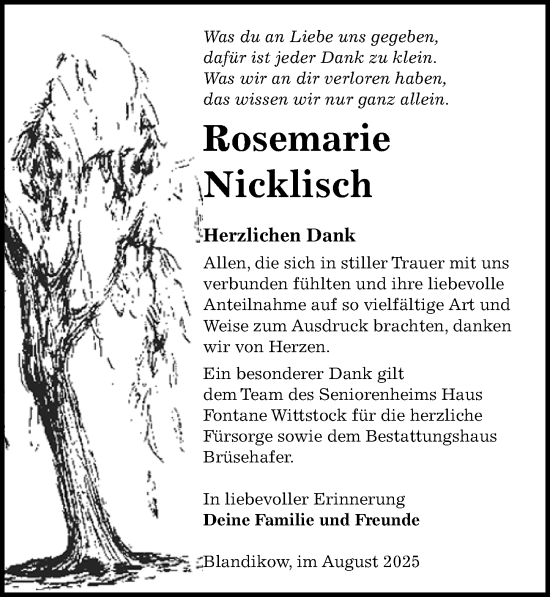 Was du an Liebe uns gegeben,
dafür ist jeder Dank zu klein.
Was wir an dir verloren haben,
das wissen wir nur ganz allein.

Rosemarie
Nicklisch

Herzlichen Dank

Allen, die sich in stiller Trauer mit uns verbunden fühlten und ihre liebevolle Anteilnahme auf so vielfältige Art und Weise zum Ausdruck brachten, danken wir von Herzen.

Ein besonderer Dank gilt dem Team des Seniorenheims Haus Fontane Wittstock für die herzliche Fürsorge sowie dem Bestattungshaus Brüsehafer.

In liebevoller Erinnerung
Deine Familie und Freunde

Blandikow, im August 2025